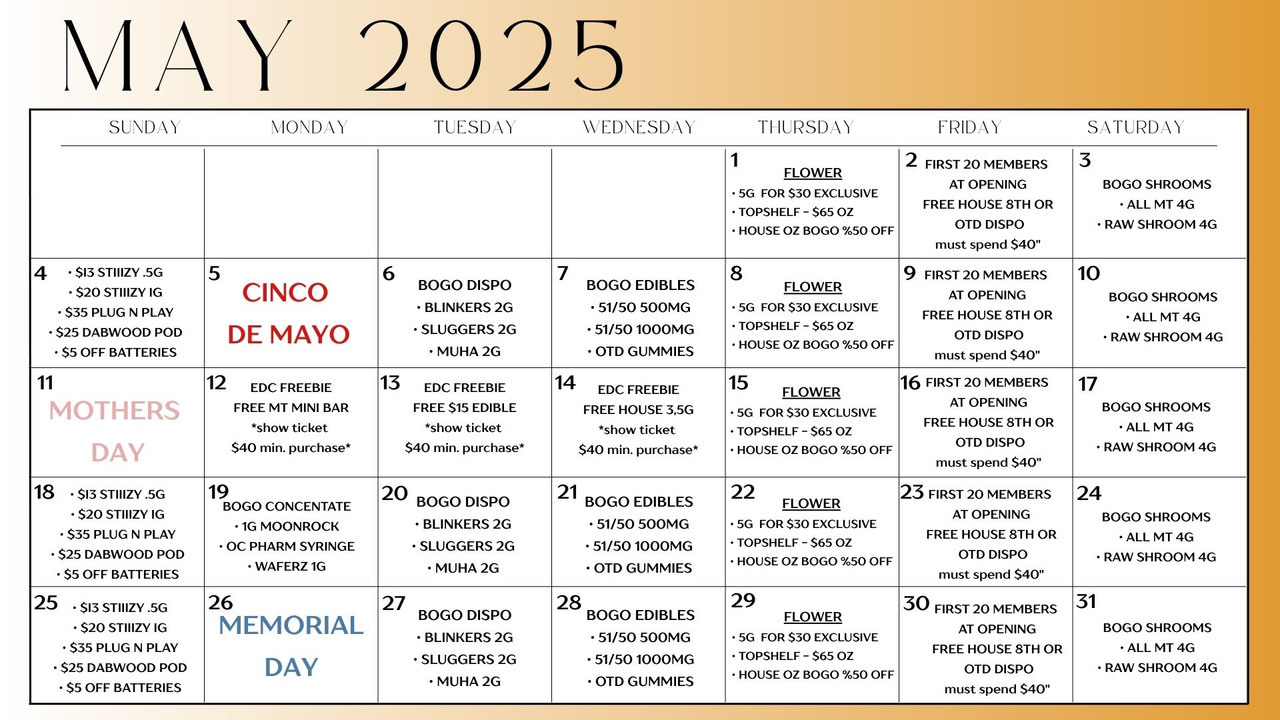 MAY 2025

| SUNDAY | MONDAY | TUESDAY | WEDNESDAY | THURSDAY | FRIDAY | SATURDAY |
|---|---|---|---|---|---|---|
| | | | | 1 FLOWER • 5G FOR $30 EXCLUSIVE • TOPSHELF - $65 OZ • HOUSE OZ BOGO %50 OFF | 2 FIRST 20 MEMBERS AT OPENING FREE HOUSE 8TH OR OTD DISPO must spend $40" | 3 BOGO SHROOMS • ALL MT 4G • RAW SHROOM 4G |
| 4 • $13 STIIIZY .5G • $20 STIIIZY IG • $35 PLUG N PLAY • $25 DABWOOD POD • $5 OFF BATTERIES | 5 CINCO DE MAYO | 6 BOGO DISPO • BLINKERS 2G • SLUGGERS 2G • MUHA 2G | 7 BOGO EDIBLES • 51/50 500MG • 51/50 1000MG • OTD GUMMIES | 8 FLOWER • 5G FOR $30 EXCLUSIVE • TOPSHELF - $65 OZ • HOUSE OZ BOGO %50 OFF | 9 FIRST 20 MEMBERS AT OPENING FREE HOUSE 8TH OR OTD DISPO must spend $40" | 10 BOGO SHROOMS • ALL MT 4G • RAW SHROOM 4G |
| 11 MOTHERS DAY | 12 EDC FREEBIE FREE MT MINI BAR *show ticket $40 min. purchase* | 13 EDC FREEBIE FREE $15 EDIBLE *show ticket $40 min. purchase* | 14 EDC FREEBIE FREE HOUSE 3,5G *show ticket $40 min. purchase* | 15 FLOWER • 5G FOR $30 EXCLUSIVE • TOPSHELF - $65 OZ • HOUSE OZ BOGO %50 OFF | 16 FIRST 20 MEMBERS AT OPENING FREE HOUSE 8TH OR OTD DISPO must spend $40" | 17 BOGO SHROOMS • ALL MT 4G • RAW SHROOM 4G |
| 18 • $13 STIIIZY .5G • $20 STIIIZY IG • $35 PLUG N PLAY • $25 DABWOOD POD • $5 OFF BATTERIES | 19 BOGO CONCENTATE • 1G MOONROCK • OC PHARM SYRINGE • WAFERZ 1G | 20 BOGO DISPO • BLINKERS 2G • SLUGGERS 2G • MUHA 2G | 21 BOGO EDIBLES • 51/50 500MG • 51/50 1000MG • OTD GUMMIES | 22 FLOWER • 5G FOR $30 EXCLUSIVE • TOPSHELF - $65 OZ • HOUSE OZ BOGO %50 OFF | 23 FIRST 20 MEMBERS AT OPENING FREE HOUSE 8TH OR OTD DISPO must spend $40" | 24 BOGO SHROOMS • ALL MT 4G • RAW SHROOM 4G |
| 25 • $13 STIIIZY .5G • $20 STIIIZY IG • $35 PLUG N PLAY • $25 DABWOOD POD • $5 OFF BATTERIES | 26 MEMORIAL DAY | 27 BOGO DISPO • BLINKERS 2G • SLUGGERS 2G • MUHA 2G | 28 BOGO EDIBLES • 51/50 500MG • 51/50 1000MG • OTD GUMMIES | 29 FLOWER • 5G FOR $30 EXCLUSIVE • TOPSHELF - $65 OZ • HOUSE OZ BOGO %50 OFF | 30 FIRST 20 MEMBERS AT OPENING FREE HOUSE 8TH OR OTD DISPO must spend $40" | 31 BOGO SHROOMS • ALL MT 4G • RAW SHROOM 4G |